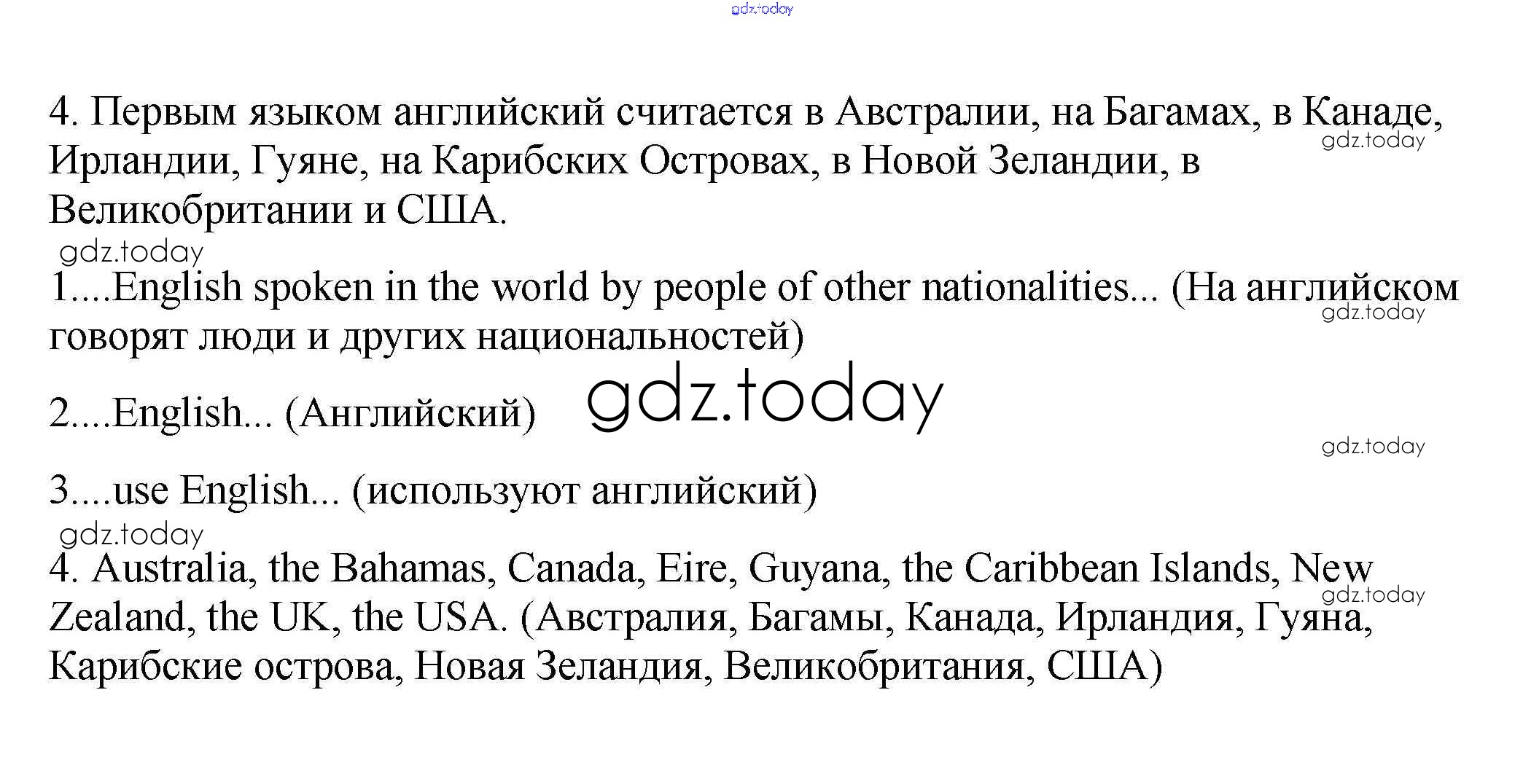 4. Первым языком английский считается в Австралии, на Багамах, в Канаде, Ирландии, Гуяне, на Карибских Островах, в Новой Зеландии, в Великобритании и США.

1....English spoken in the world by people of other nationalities... (На английском говорят люди и других национальностей)

2....English... (Английский)

3....use English... (используют английский)

4. Australia, the Bahamas, Canada, Eire, Guyana, the Caribbean Islands, New Zealand, the UK, the USA. (Австралия, Багамы, Канада, Ирландия, Гуяна, Карибские острова, Новая Зеландия, Великобритания, США)

gdz.today